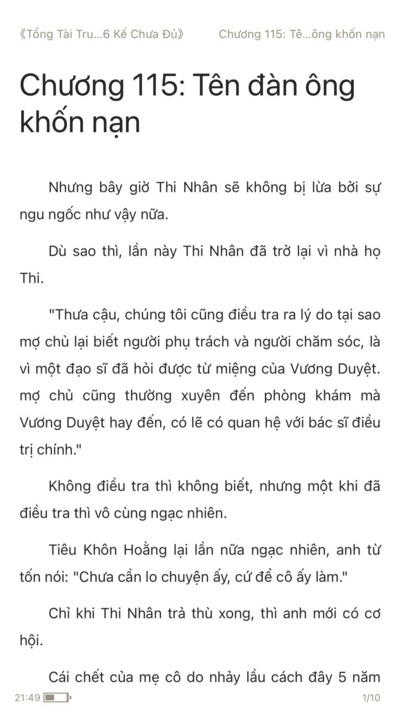 《Tổng Tài Tru...6 Kế Chưa Đủ》 Chương 115: Tê...ông khốn nạn

Chương 115: Tên đàn ông khốn nạn

Nhưng bây giờ Thi Nhân sẽ không bị lừa bởi sự ngu ngốc như vậy nữa.

Dù sao thì, lần này Thi Nhân đã trở lại vì nhà họ Thi.

"Thưa cậu, chúng tôi cũng điều tra ra lý do tại sao mợ chủ lại biết người phụ trách và người chăm sóc, là vì một đạo sĩ đã hỏi được từ miệng của Vương Duyệt. mợ chủ cũng thường xuyên đến phòng khám mà Vương Duyệt hay đến, có lẽ có quan hệ với bác sĩ điều trị chính."

Không điều tra thì không biết, nhưng một khi đã điều tra thì vô cùng ngạc nhiên.

Tiêu Khôn Hoằng lại lần nữa ngạc nhiên, anh từ tốn nói: "Chưa cần lo chuyện ấy, cứ để cô ấy làm."

Chỉ khi Thi Nhân trả thù xong, thì anh mới có cơ hội.

Cái chết của mẹ cô do nhảy lầu cách đây 5 năm

21:49 1/10